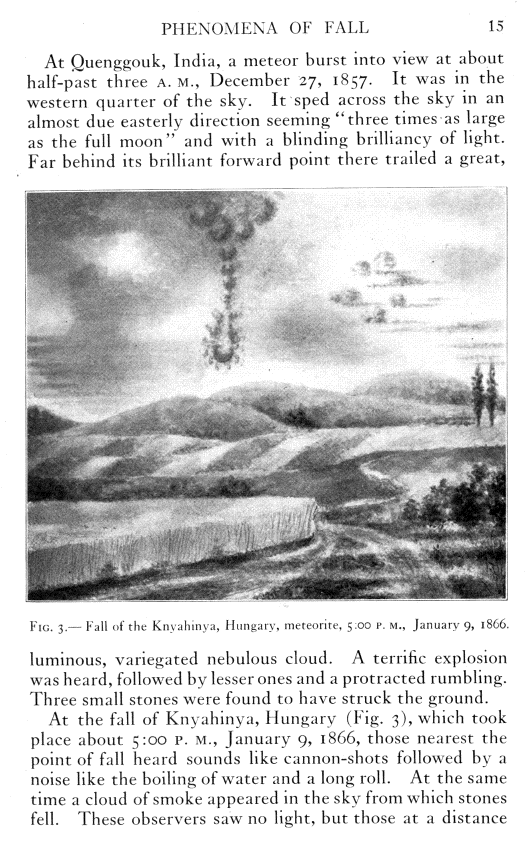 PHENOMENA OF FALL 15

At Quenggouk, India, a meteor burst into view at about half-past three A. M., December 27, 1857. It was in the western quarter of the sky. It sped across the sky in an almost due easterly direction seeming "three times as large as the full moon" and with a blinding brilliancy of light. Far behind its brilliant forward point there trailed a great,

FIG. 3.— Fall of the Knyahinya, Hungary, meteorite, 5:00 P. M., January 9, 1866.

luminous, variegated nebulous cloud. A terrific explosion was heard, followed by lesser ones and a protracted rumbling. Three small stones were found to have struck the ground.

At the fall of Knyahinya, Hungary (Fig. 3), which took place about 5:00 P. M., January 9, 1866, those nearest the point of fall heard sounds like cannon-shots followed by a noise like the boiling of water and a long roll. At the same time a cloud of smoke appeared in the sky from which stones fell. These observers saw no light, but those at a distance